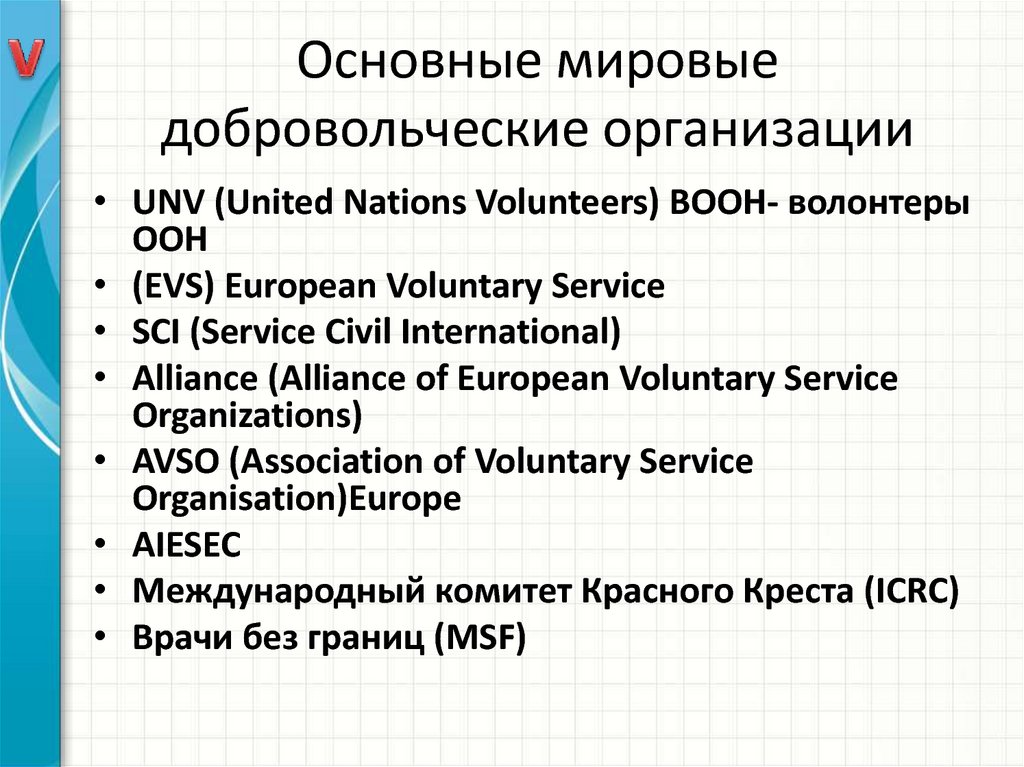 V

Основные мировые добровольческие организации

• UNV (United Nations Volunteers) ВООН- волонтеры ООН
• (EVS) European Voluntary Service
• SCI (Service Civil International)
• Alliance (Alliance of European Voluntary Service Organizations)
• AVSO (Association of Voluntary Service Organisation)Europe
• AIESEC
• Международный комитет Красного Креста (ICRC)
• Врачи без границ (MSF)